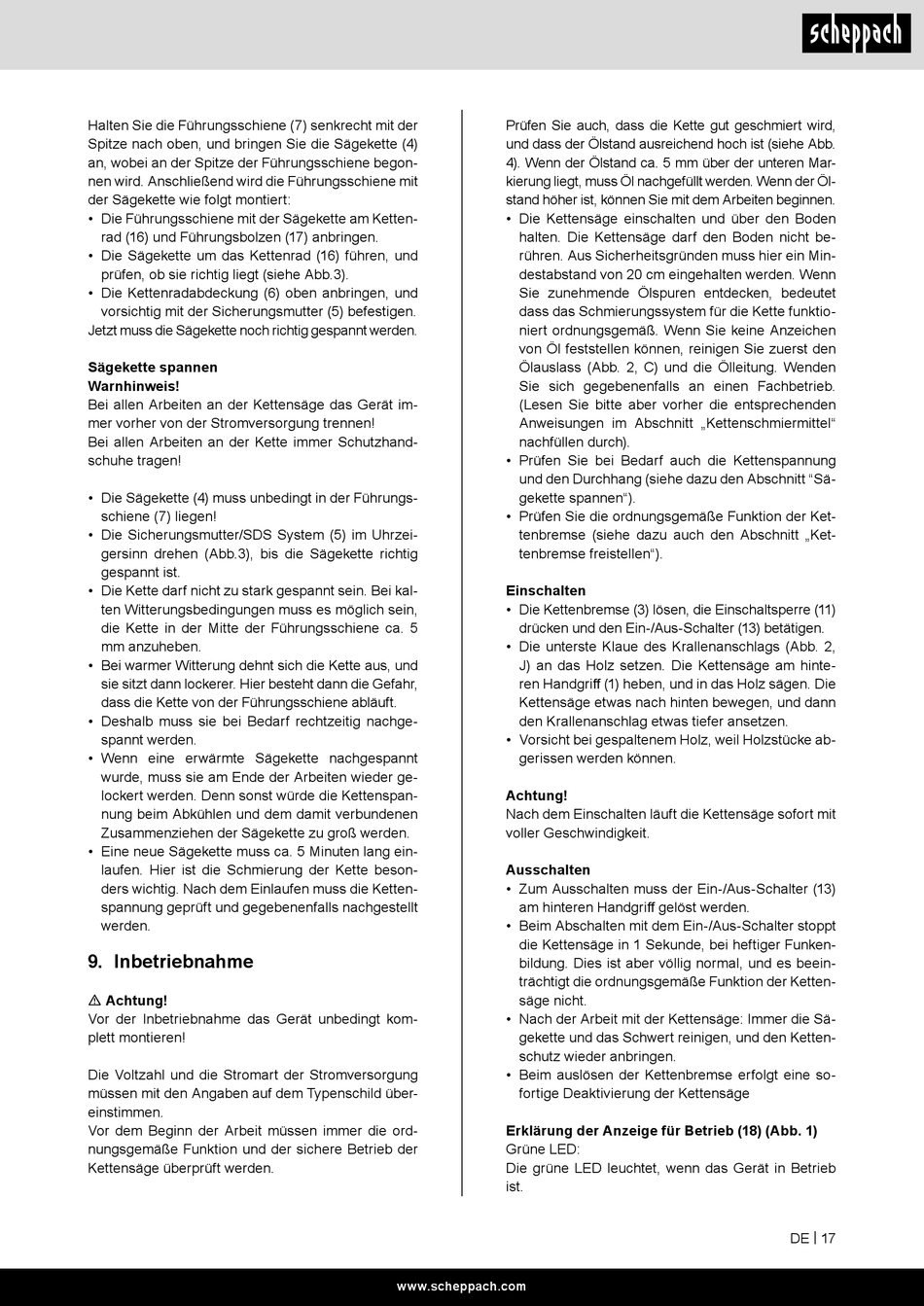 scheppach

Halten Sie die Führungsschiene (7) senkrecht mit der Spitze nach oben, und bringen Sie die Sägekette (4) an, wobei an der Spitze der Führungsschiene begonnen wird. Anschließend wird die Führungsschiene mit der Sägekette wie folgt montiert:
• Die Führungsschiene mit der Sägekette am Kettenrad (16) und Führungsbolzen (17) anbringen.
• Die Sägekette um das Kettenrad (16) führen, und prüfen, ob sie richtig liegt (siehe Abb.3).
• Die Kettenradabdeckung (6) oben anbringen, und vorsichtig mit der Sicherungsmutter (5) befestigen.
Jetzt muss die Sägekette noch richtig gespannt werden.

Sägekette spannen
Warnhinweis!
Bei allen Arbeiten an der Kettensäge das Gerät immer vorher von der Stromversorgung trennen!
Bei allen Arbeiten an der Kette immer Schutzhandschuhe tragen!

• Die Sägekette (4) muss unbedingt in der Führungsschiene (7) liegen!
• Die Sicherungsmutter/SDS System (5) im Uhrzeigersinn drehen (Abb.3), bis die Sägekette richtig gespannt ist.
• Die Kette darf nicht zu stark gespannt sein. Bei kalten Witterungsbedingungen muss es möglich sein, die Kette in der Mitte der Führungsschiene ca. 5 mm anzuheben.
• Bei warmer Witterung dehnt sich die Kette aus, und sie sitzt dann lockerer. Hier besteht dann die Gefahr, dass die Kette von der Führungsschiene abläuft.
• Deshalb muss sie bei Bedarf rechtzeitig nachgespannt werden.
• Wenn eine erwärmte Sägekette nachgespannt wurde, muss sie am Ende der Arbeiten wieder gelockert werden. Denn sonst würde die Kettenspannung beim Abkühlen und dem damit verbundenen Zusammenziehen der Sägekette zu groß werden.
• Eine neue Sägekette muss ca. 5 Minuten lang einlaufen. Hier ist die Schmierung der Kette besonders wichtig. Nach dem Einlaufen muss die Kettenspannung geprüft und gegebenenfalls nachgestellt werden.

9. Inbetriebnahme

⚠ Achtung!
Vor der Inbetriebnahme das Gerät unbedingt komplett montieren!

Die Voltzahl und die Stromart der Stromversorgung müssen mit den Angaben auf dem Typenschild übereinstimmen.
Vor dem Beginn der Arbeit müssen immer die ordnungsgemäße Funktion und der sichere Betrieb der Kettensäge überprüft werden.

Prüfen Sie auch, dass die Kette gut geschmiert wird, und dass der Ölstand ausreichend hoch ist (siehe Abb. 4). Wenn der Ölstand ca. 5 mm über der unteren Markierung liegt, muss Öl nachgefüllt werden. Wenn der Ölstand höher ist, können Sie mit dem Arbeiten beginnen.
• Die Kettensäge einschalten und über den Boden halten. Die Kettensäge darf den Boden nicht berühren. Aus Sicherheitsgründen muss hier ein Mindestabstand von 20 cm eingehalten werden. Wenn Sie zunehmende Ölspuren entdecken, bedeutet dass das Schmierungssystem für die Kette funktioniert ordnungsgemäß. Wenn Sie keine Anzeichen von Öl feststellen können, reinigen Sie zuerst den Ölauslass (Abb. 2, C) und die Ölleitung. Wenden Sie sich gegebenenfalls an einen Fachbetrieb. (Lesen Sie bitte aber vorher die entsprechenden Anweisungen im Abschnitt „Kettenschmiermittel“ nachfüllen durch).
• Prüfen Sie bei Bedarf auch die Kettenspannung und den Durchhang (siehe dazu den Abschnitt “Sägekette spannen“).
• Prüfen Sie die ordnungsgemäße Funktion der Kettenbremse (siehe dazu auch den Abschnitt „Kettenbremse freistellen“).

Einschalten
• Die Kettenbremse (3) lösen, die Einschaltsperre (11) drücken und den Ein-/Aus-Schalter (13) betätigen.
• Die unterste Klaue des Krallenanschlags (Abb. 2, J) an das Holz setzen. Die Kettensäge am hinteren Handgriff (1) heben, und in das Holz sägen. Die Kettensäge etwas nach hinten bewegen, und dann den Krallenanschlag etwas tiefer ansetzen.
• Vorsicht bei gespaltenem Holz, weil Holzstücke abgerissen werden können.

Achtung!
Nach dem Einschalten läuft die Kettensäge sofort mit voller Geschwindigkeit.

Ausschalten
• Zum Ausschalten muss der Ein-/Aus-Schalter (13) am hinteren Handgriff gelöst werden.
• Beim Abschalten mit dem Ein-/Aus-Schalter stoppt die Kettensäge in 1 Sekunde, bei heftiger Funkenbildung. Dies ist aber völlig normal, und es beeinträchtigt die ordnungsgemäße Funktion der Kettensäge nicht.
• Nach der Arbeit mit der Kettensäge: Immer die Sägekette und das Schwert reinigen, und den Kettenschutz wieder anbringen.
• Beim auslösen der Kettenbremse erfolgt eine sofortige Deaktivierung der Kettensäge

Erklärung der Anzeige für Betrieb (18) (Abb. 1)
Grüne LED:
Die grüne LED leuchtet, wenn das Gerät in Betrieb ist.

DE | 17

www.scheppach.com